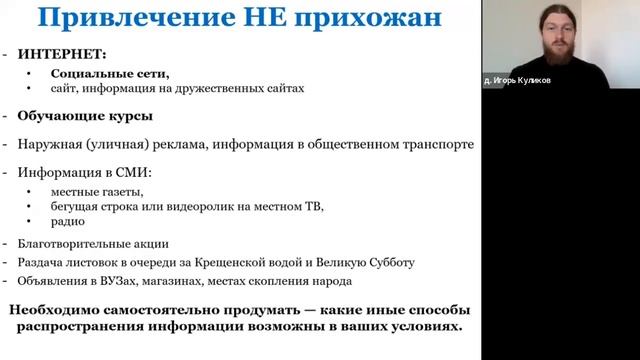 Привлечение НЕ прихожан

- ИНТЕРНЕТ:
  • Социальные сети,
  • сайт, информация на дружественных сайтах

- Обучающие курсы

- Наружная (уличная) реклама, информация в общественном транспорте

- Информация в СМИ:
  • местные газеты,
  • бегущая строка или видеоролик на местном ТВ,
  • радио

- Благотворительные акции
- Раздача листовок в очереди за Крещенской водой и Великую Субботу
- Объявления в ВУЗах, магазинах, местах скопления народа

Необходимо самостоятельно продумать — какие иные способы распространения информации возможны в ваших условиях.

д. Игорь Куликов